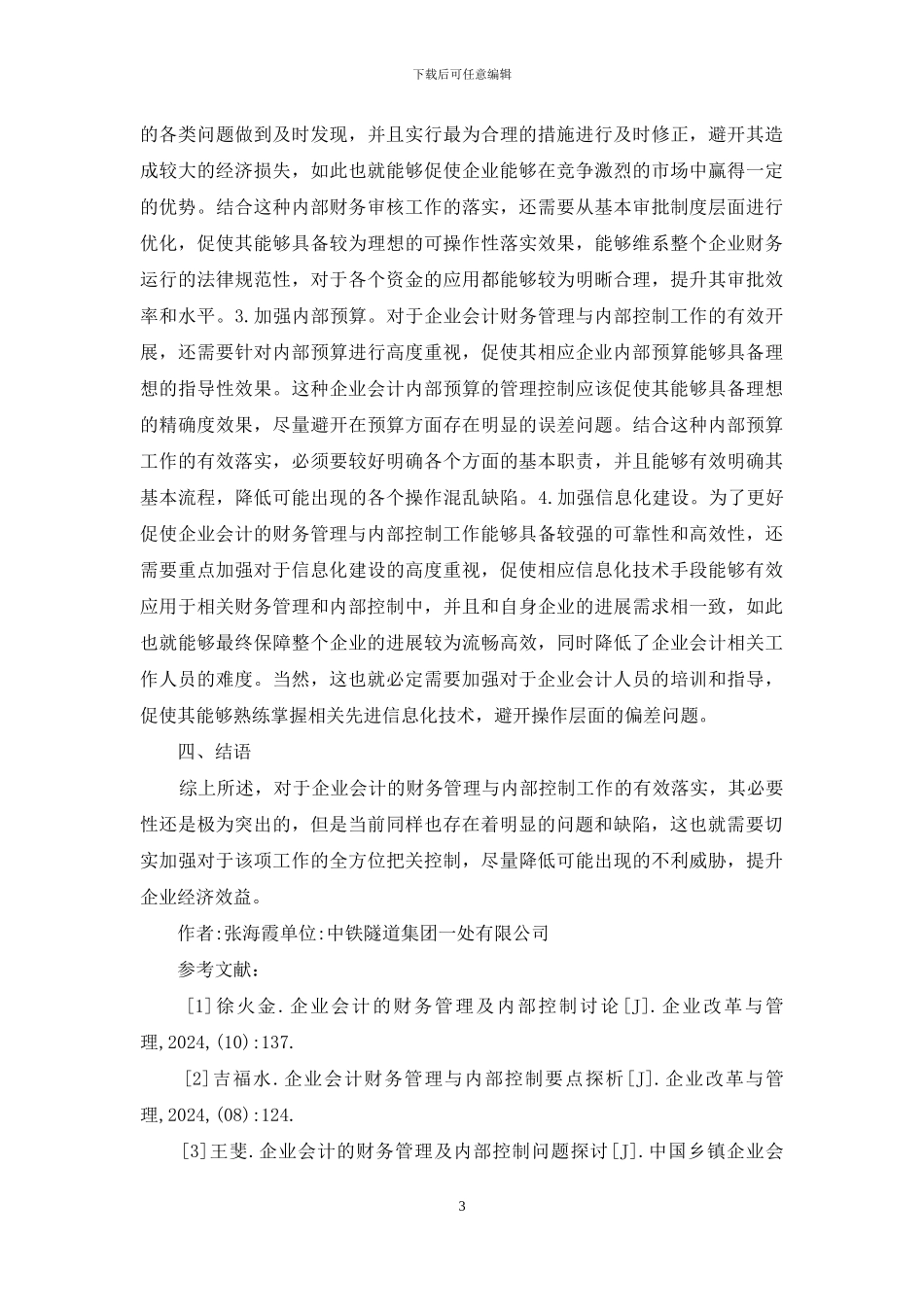 下载后可任意编辑

的各类问题做到及时发现，并且实行最为合理的措施进行及时修正，避开其造成较大的经济损失，如此也就能够促使企业能够在竞争激烈的市场中赢得一定的优势。结合这种内部财务审核工作的落实，还需要从基本审批制度层面进行优化，促使其能够具备较为理想的可操作性落实效果，能够维系整个企业财务运行的法律规范性，对于各个资金的应用都能够较为明晰合理，提升其审批效率和水平。3.加强内部预算。对于企业会计财务管理与内部控制工作的有效开展，还需要针对内部预算进行高度重视，促使其相应企业内部预算能够具备理想的指导性效果。这种企业会计内部预算的管理控制应该促使其能够具备理想的精确度效果，尽量避开在预算方面存在明显的误差问题。结合这种内部预算工作的有效落实，必须要较好明确各个方面的基本职责，并且能够有效明确其基本流程，降低可能出现的各个操作混乱缺陷。4.加强信息化建设。为了更好促使企业会计的财务管理与内部控制工作能够具备较强的可靠性和高效性，还需要重点加强对于信息化建设的高度重视，促使相应信息化技术手段能够有效应用于相关财务管理和内部控制中，并且和自身企业的进展需求相一致，如此也就能够最终保障整个企业的进展较为流畅高效，同时降低了企业会计相关工作人员的难度。当然，这也就必定需要加强对于企业会计人员的培训和指导，促使其能够熟练掌握相关先进信息化技术，避开操作层面的偏差问题。

四、结语

综上所述，对于企业会计的财务管理与内部控制工作的有效落实，其必要性还是极为突出的，但是当前同样也存在着明显的问题和缺陷，这也就需要切实加强对于该项工作的全方位把关控制，尽量降低可能出现的不利威胁，提升企业经济效益。

作者:张海霞单位:中铁隧道集团一处有限公司

参考文献:

[1]徐火金.企业会计的财务管理及内部控制讨论[J].企业改革与管理,2024,(10):137.

[2]吉福水.企业会计财务管理与内部控制要点探析[J].企业改革与管理,2024,(08):124.

[3]王斐.企业会计的财务管理及内部控制问题探讨[J].中国乡镇企业会

3